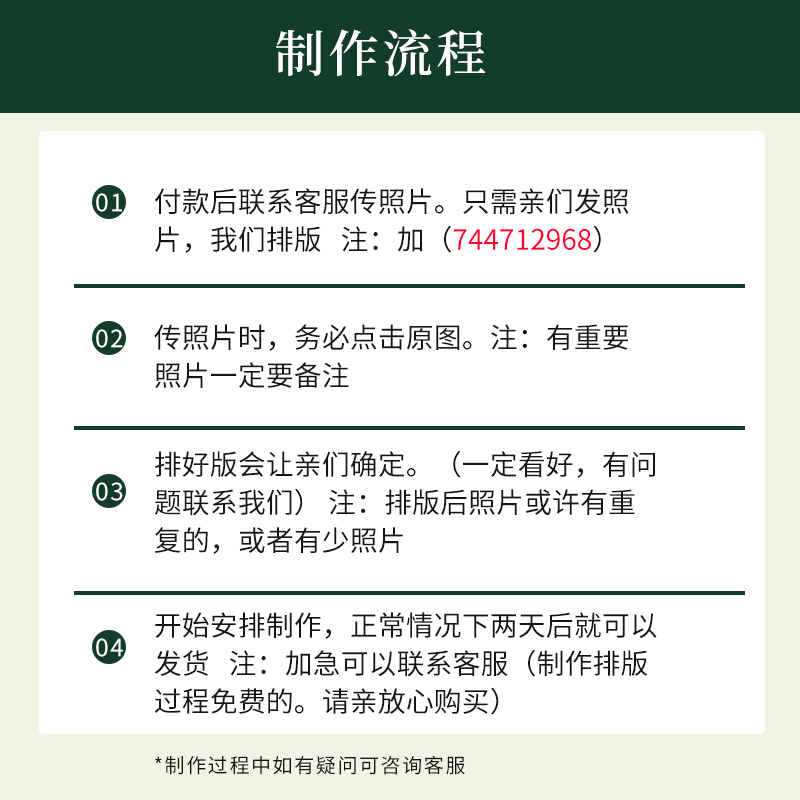 制作流程

01 付款后联系客服传照片。只需亲们发照片，我们排版 注：加（744712968）

02 传照片时，务必点击原图。注：有重要照片一定要备注

03 排好版会让亲们确定。（一定看好，有问题联系我们） 注：排版后照片或许有重复的，或者有少照片

04 开始安排制作，正常情况下两天后就可以发货 注：加急可以联系客服（制作排版过程免费的。请亲放心购买）

*制作过程中如有疑问可咨询客服